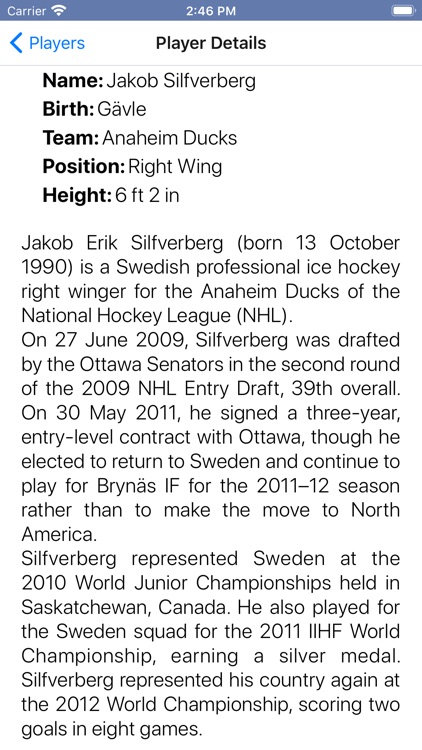 Carrier 2:46 PM

Players Player Details

Name: Jakob Silfverberg
Birth: Gävle
Team: Anaheim Ducks
Position: Right Wing
Height: 6 ft 2 in

Jakob Erik Silfverberg (born 13 October 1990) is a Swedish professional ice hockey right winger for the Anaheim Ducks of the National Hockey League (NHL).
On 27 June 2009, Silfverberg was drafted by the Ottawa Senators in the second round of the 2009 NHL Entry Draft, 39th overall. On 30 May 2011, he signed a three-year, entry-level contract with Ottawa, though he elected to return to Sweden and continue to play for Brynäs IF for the 2011–12 season rather than to make the move to North America.
Silfverberg represented Sweden at the 2010 World Junior Championships held in Saskatchewan, Canada. He also played for the Sweden squad for the 2011 IIHF World Championship, earning a silver medal. Silfverberg represented his country again at the 2012 World Championship, scoring two goals in eight games.